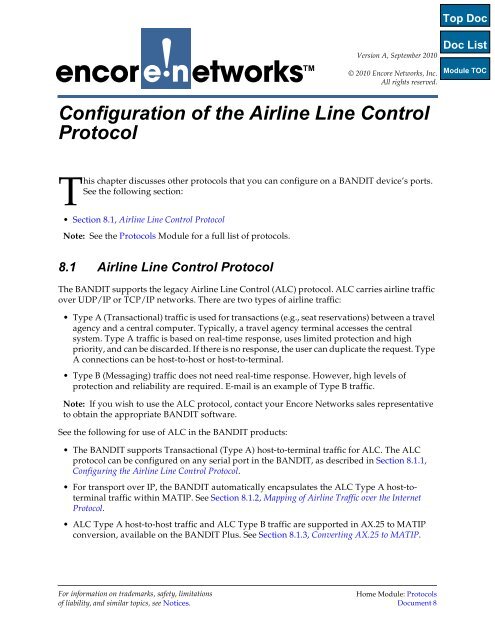 Top Doc

Doc List

Module TOC

encore!networks™

Version A, September 2010

© 2010 Encore Networks, Inc. All rights reserved.

Configuration of the Airline Line Control Protocol

This chapter discusses other protocols that you can configure on a BANDIT device's ports. See the following section:

• Section 8.1, Airline Line Control Protocol

Note: See the Protocols Module for a full list of protocols.

8.1 Airline Line Control Protocol

The BANDIT supports the legacy Airline Line Control (ALC) protocol. ALC carries airline traffic over UDP/IP or TCP/IP networks. There are two types of airline traffic:

• Type A (Transactional) traffic is used for transactions (e.g., seat reservations) between a travel agency and a central computer. Typically, a travel agency terminal accesses the central system. Type A traffic is based on real-time response, uses limited protection and high priority, and can be discarded. If there is no response, the user can duplicate the request. Type A connections can be host-to-host or host-to-terminal.

• Type B (Messaging) traffic does not need real-time response. However, high levels of protection and reliability are required. E-mail is an example of Type B traffic.

Note: If you wish to use the ALC protocol, contact your Encore Networks sales representative to obtain the appropriate BANDIT software.

See the following for use of ALC in the BANDIT products:

• The BANDIT supports Transactional (Type A) host-to-terminal traffic for ALC. The ALC protocol can be configured on any serial port in the BANDIT, as described in Section 8.1.1, Configuring the Airline Line Control Protocol.

• For transport over IP, the BANDIT automatically encapsulates the ALC Type A host-to-terminal traffic within MATIP. See Section 8.1.2, Mapping of Airline Traffic over the Internet Protocol.

• ALC Type A host-to-host traffic and ALC Type B traffic are supported in AX.25 to MATIP conversion, available on the BANDIT Plus. See Section 8.1.3, Converting AX.25 to MATIP.

For information on trademarks, safety, limitations of liability, and similar topics, see Notices.

Home Module: Protocols
Document 8